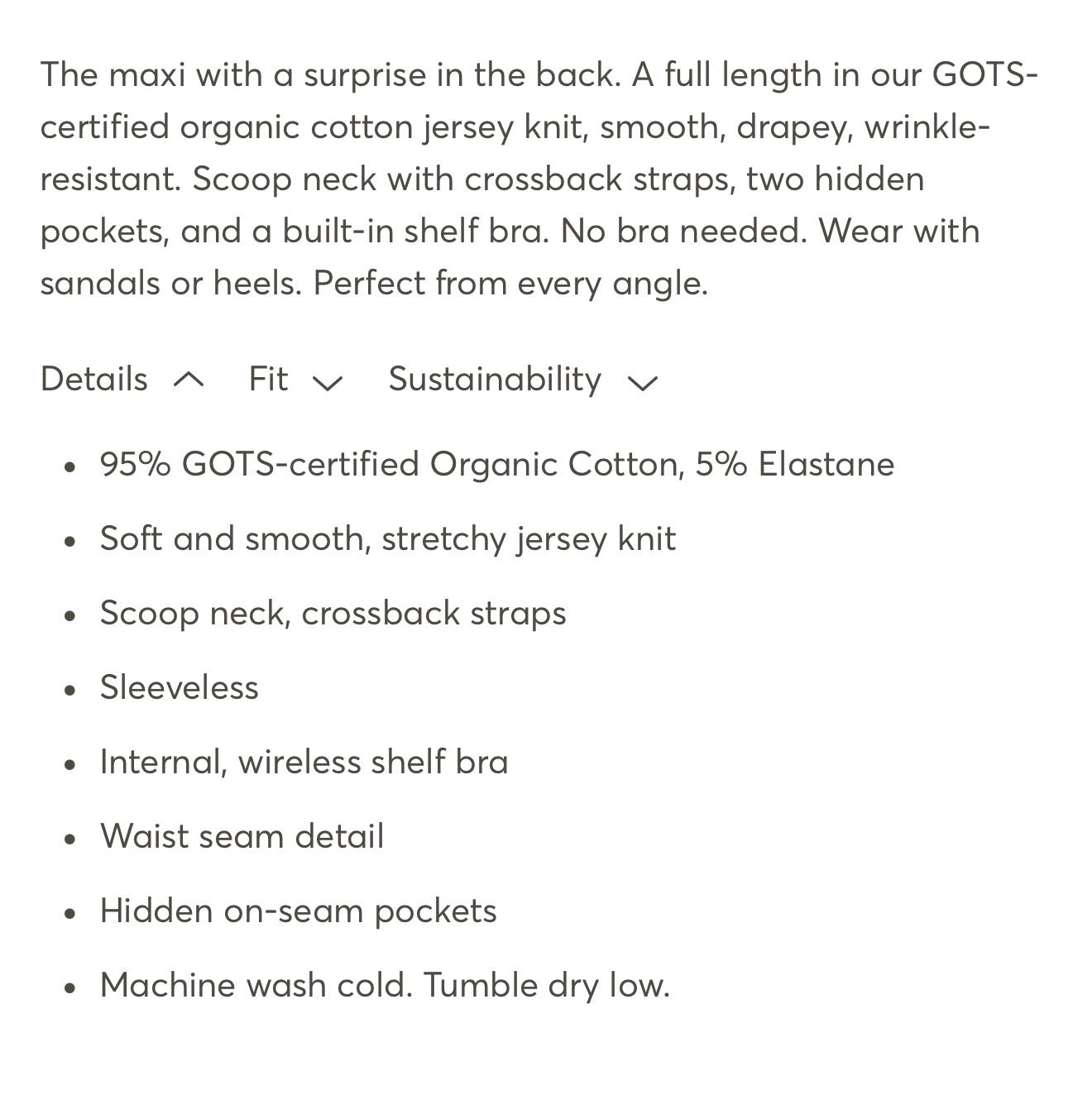 The maxi with a surprise in the back. A full length in our GOTS-certified organic cotton jersey knit, smooth, drapey, wrinkle-resistant. Scoop neck with crossback straps, two hidden pockets, and a built-in shelf bra. No bra needed. Wear with sandals or heels. Perfect from every angle.

Details Fit Sustainability

- 95% GOTS-certified Organic Cotton, 5% Elastane
- Soft and smooth, stretchy jersey knit
- Scoop neck, crossback straps
- Sleeveless
- Internal, wireless shelf bra
- Waist seam detail
- Hidden on-seam pockets
- Machine wash cold. Tumble dry low.